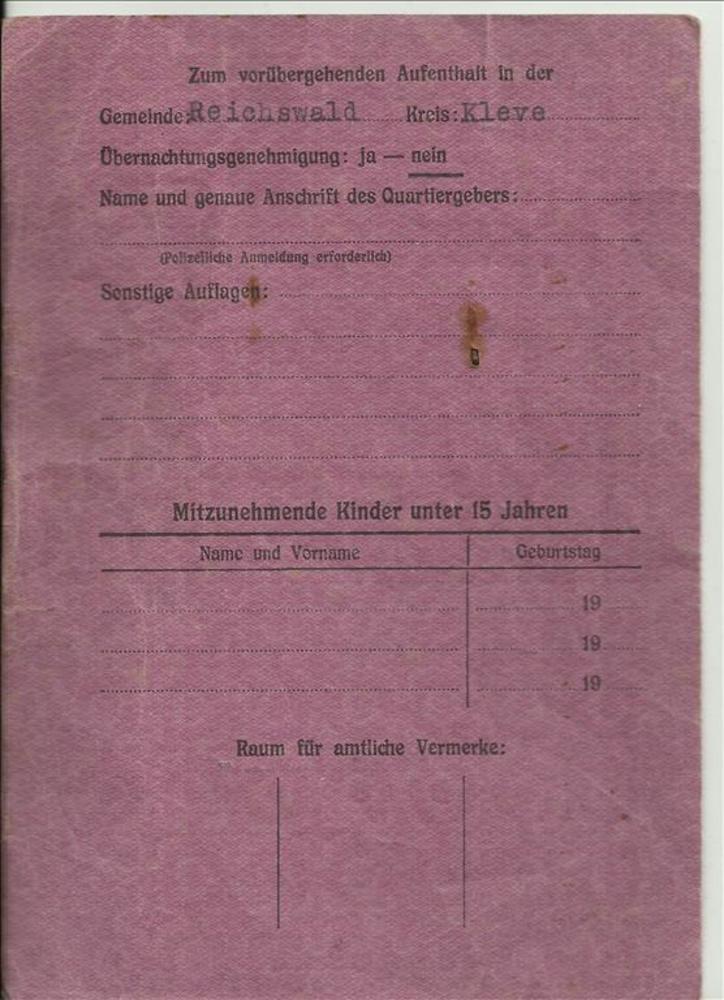 Zum vorübergehenden Aufenthalt in der

Gemeinde: Reichswald Kreis: Kleve

Übernachtungsgenehmigung: ja — nein

Name und genaue Anschrift des Quartiergebers:

(Polizeiliche Anmeldung erforderlich)

Sonstige Auflagen:

Mitzunehmende Kinder unter 15 Jahren

| Name und Vorname | Geburtstag |
|---|---|
| | 19 |
| | 19 |
| | 19 |

Raum für amtliche Vermerke: